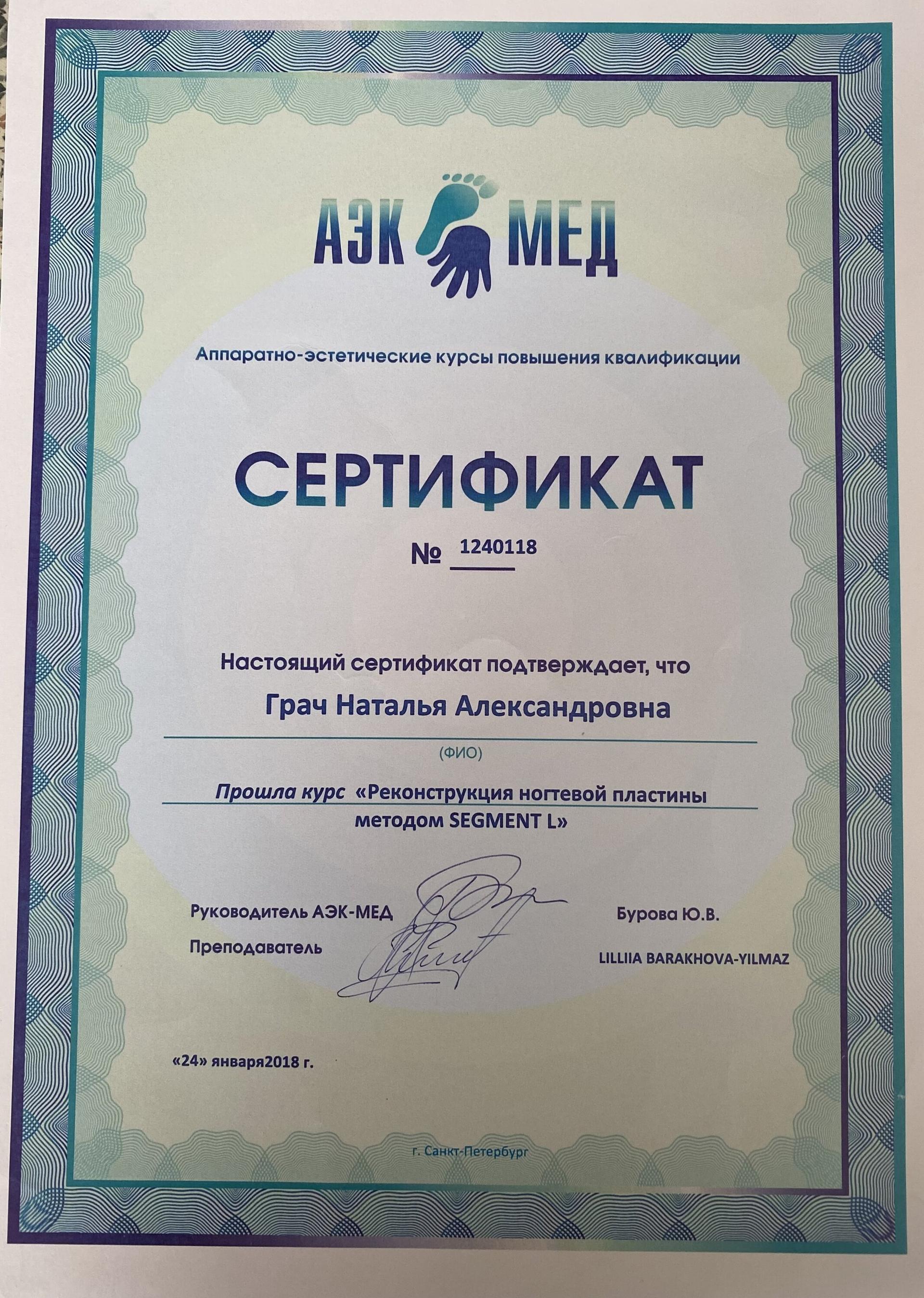 АЭК МЕД

Аппаратно-эстетические курсы повышения квалификации

СЕРТИФИКАТ

№ 1240118

Настоящий сертификат подтверждает, что

Грач Наталья Александровна

(ФИО)

Прошла курс «Реконструкция ногтевой пластины методом SEGMENT L»

Руководитель АЭК-МЕД Бурова Ю.В.

Преподаватель LILLIIA BARAKHOVA-YILMAZ

«24» января2018 г.

г. Санкт-Петербург